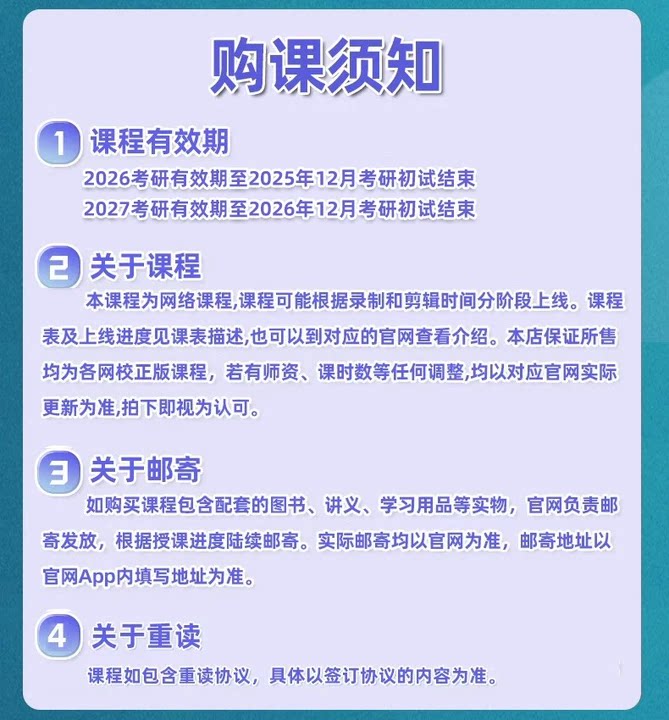 购课须知

1 课程有效期

2026考研有效期至2025年12月考研初试结束
2027考研有效期至2026年12月考研初试结束

2 关于课程

本课程为网络课程,课程可能根据录制和剪辑时间分阶段上线。课程表及上线进度见课表描述,也可以到对应的官网查看介绍。本店保证所售均为各网校正版课程，若有师资、课时数等任何调整,均以对应官网实际更新为准,拍下即视为认可。

3 关于邮寄

如购买课程包含配套的图书、讲义、学习用品等实物，官网负责邮寄发放，根据授课进度陆续邮寄。实际邮寄均以官网为准，邮寄地址以官网App内填写地址为准。

4 关于重读

课程如包含重读协议，具体以签订协议的内容为准。